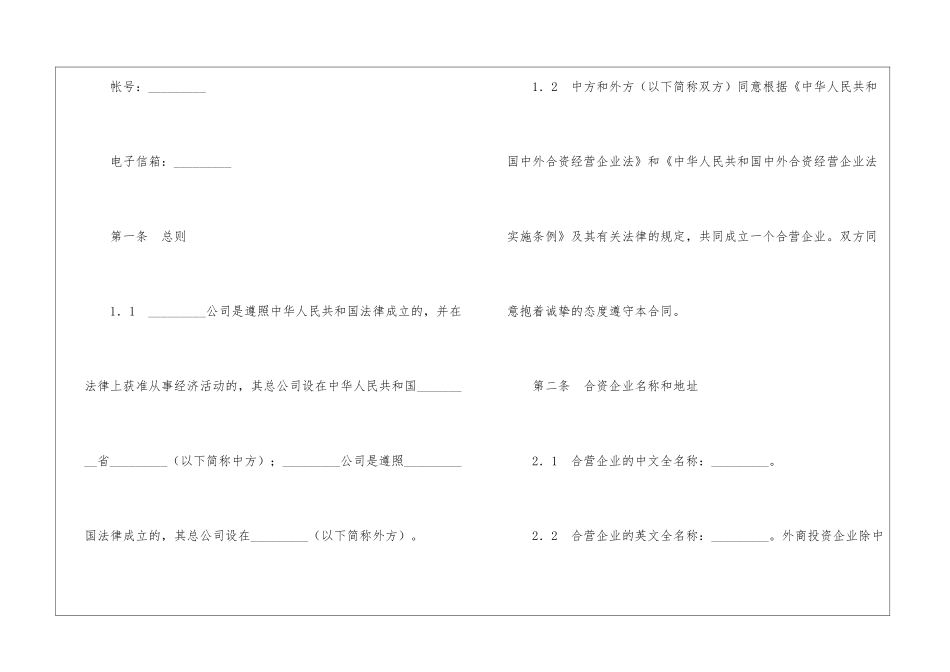 帐号：____

电子信箱：____

第一条　总则

1．1　____公司是遵照中华人民共和国法律成立的，并在法律上获准从事经济活动的，其总公司设在中华人民共和国____省____（以下简称中方）；____公司是遵照____国法律成立的，其总公司设在____（以下简称外方）。

1．2　中方和外方（以下简称双方）同意根据《中华人民共和国中外合资经营企业法》和《中华人民共和国中外合资经营企业法实施条例》及其有关法律的规定，共同成立一个合营企业。双方同意抱着诚挚的态度遵守本合同。

第二条　合资企业名称和地址

2．1　合营企业的中文全名称：____。

2．2　合营企业的英文全名称：____。外商投资企业除中